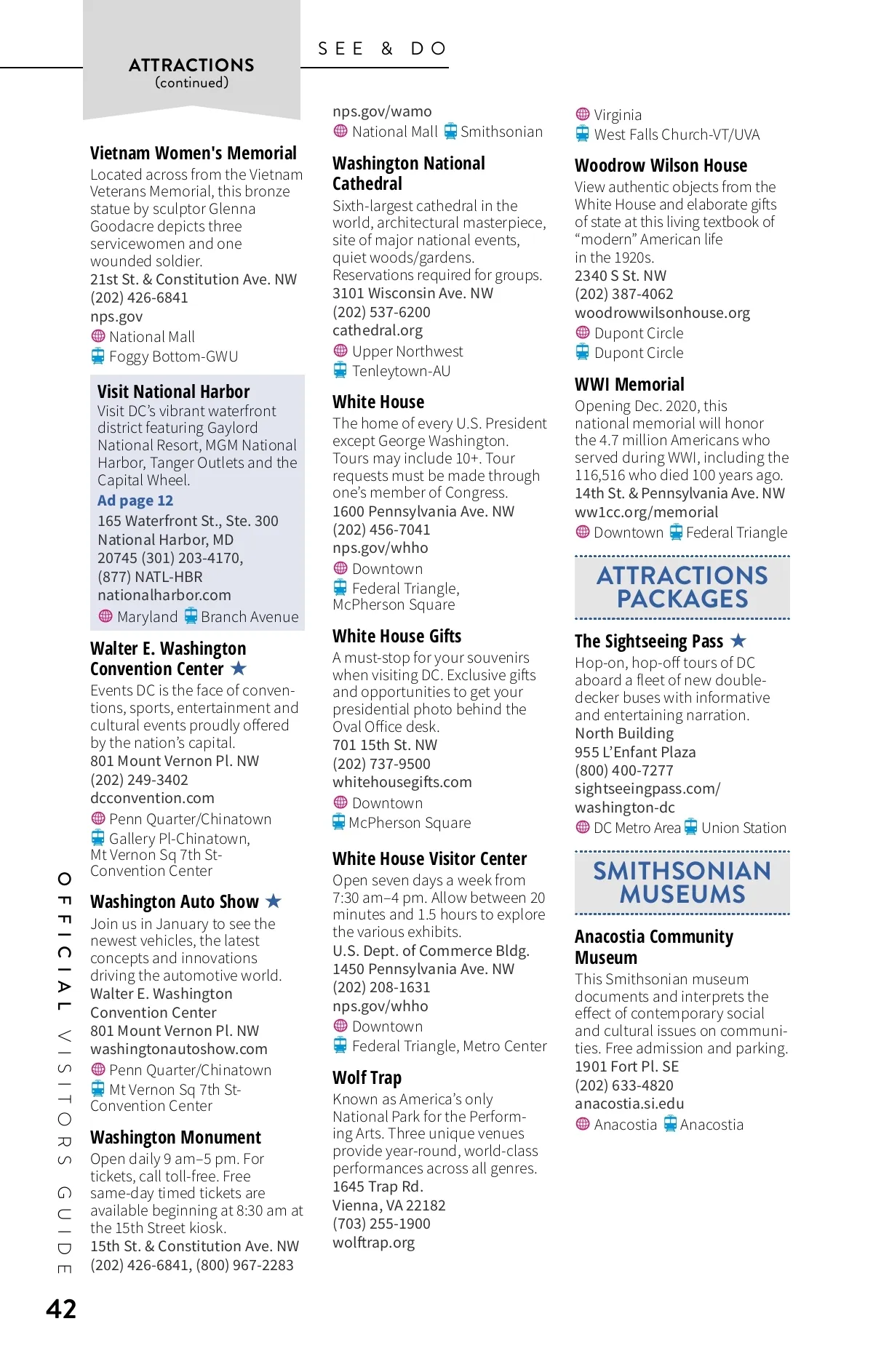 ATTRACTIONS
(continued)

SEE & DO

Vietnam Women's Memorial
Located across from the Vietnam Veterans Memorial, this bronze statue by sculptor Glenna Goodacre depicts three servicewomen and one wounded soldier.
21st St. & Constitution Ave. NW
(202) 426-6841
nps.gov
National Mall
Foggy Bottom-GWU

Visit National Harbor
Visit DC's vibrant waterfront district featuring Gaylord National Resort, MGM National Harbor, Tanger Outlets and the Capital Wheel.
Ad page 12
165 Waterfront St., Ste. 300
National Harbor, MD
20745 (301) 203-4170,
(877) NATL-HBR
nationalharbor.com
Maryland Branch Avenue

Walter E. Washington Convention Center ★
Events DC is the face of conventions, sports, entertainment and cultural events proudly offered by the nation's capital.
801 Mount Vernon Pl. NW
(202) 249-3402
dcconvention.com
Penn Quarter/Chinatown
Gallery Pl-Chinatown, Mt Vernon Sq 7th St-Convention Center

Washington Auto Show ★
Join us in January to see the newest vehicles, the latest concepts and innovations driving the automotive world.
Walter E. Washington Convention Center
801 Mount Vernon Pl. NW
washingtonautoshow.com
Penn Quarter/Chinatown
Mt Vernon Sq 7th St-Convention Center

Washington Monument
Open daily 9 am–5 pm. For tickets, call toll-free. Free same-day timed tickets are available beginning at 8:30 am at the 15th Street kiosk.
15th St. & Constitution Ave. NW
(202) 426-6841, (800) 967-2283

nps.gov/wamo
National Mall Smithsonian

Washington National Cathedral
Sixth-largest cathedral in the world, architectural masterpiece, site of major national events, quiet woods/gardens. Reservations required for groups.
3101 Wisconsin Ave. NW
(202) 537-6200
cathedral.org
Upper Northwest
Tenleytown-AU

White House
The home of every U.S. President except George Washington. Tours may include 10+. Tour requests must be made through one's member of Congress.
1600 Pennsylvania Ave. NW
(202) 456-7041
nps.gov/whho
Downtown
Federal Triangle, McPherson Square

White House Gifts
A must-stop for your souvenirs when visiting DC. Exclusive gifts and opportunities to get your presidential photo behind the Oval Office desk.
701 15th St. NW
(202) 737-9500
whitehousegifts.com
Downtown
McPherson Square

White House Visitor Center
Open seven days a week from 7:30 am–4 pm. Allow between 20 minutes and 1.5 hours to explore the various exhibits.
U.S. Dept. of Commerce Bldg.
1450 Pennsylvania Ave. NW
(202) 208-1631
nps.gov/whho
Downtown
Federal Triangle, Metro Center

Wolf Trap
Known as America's only National Park for the Performing Arts. Three unique venues provide year-round, world-class performances across all genres.
1645 Trap Rd.
Vienna, VA 22182
(703) 255-1900
wolftrap.org

Virginia
West Falls Church-VT/UVA

Woodrow Wilson House
View authentic objects from the White House and elaborate gifts of state at this living textbook of "modern" American life in the 1920s.
2340 S St. NW
(202) 387-4062
woodrowwilsonhouse.org
Dupont Circle
Dupont Circle

WWI Memorial
Opening Dec. 2020, this national memorial will honor the 4.7 million Americans who served during WWI, including the 116,516 who died 100 years ago.
14th St. & Pennsylvania Ave. NW
ww1cc.org/memorial
Downtown Federal Triangle

ATTRACTIONS PACKAGES

The Sightseeing Pass ★
Hop-on, hop-off tours of DC aboard a fleet of new double-decker buses with informative and entertaining narration.
North Building
955 L'Enfant Plaza
(800) 400-7277
sightseeingpass.com/washington-dc
DC Metro Area Union Station

SMITHSONIAN MUSEUMS

Anacostia Community Museum
This Smithsonian museum documents and interprets the effect of contemporary social and cultural issues on communities. Free admission and parking.
1901 Fort Pl. SE
(202) 633-4820
anacostia.si.edu
Anacostia Anacostia

OFFICIAL VISITORS GUIDE

42